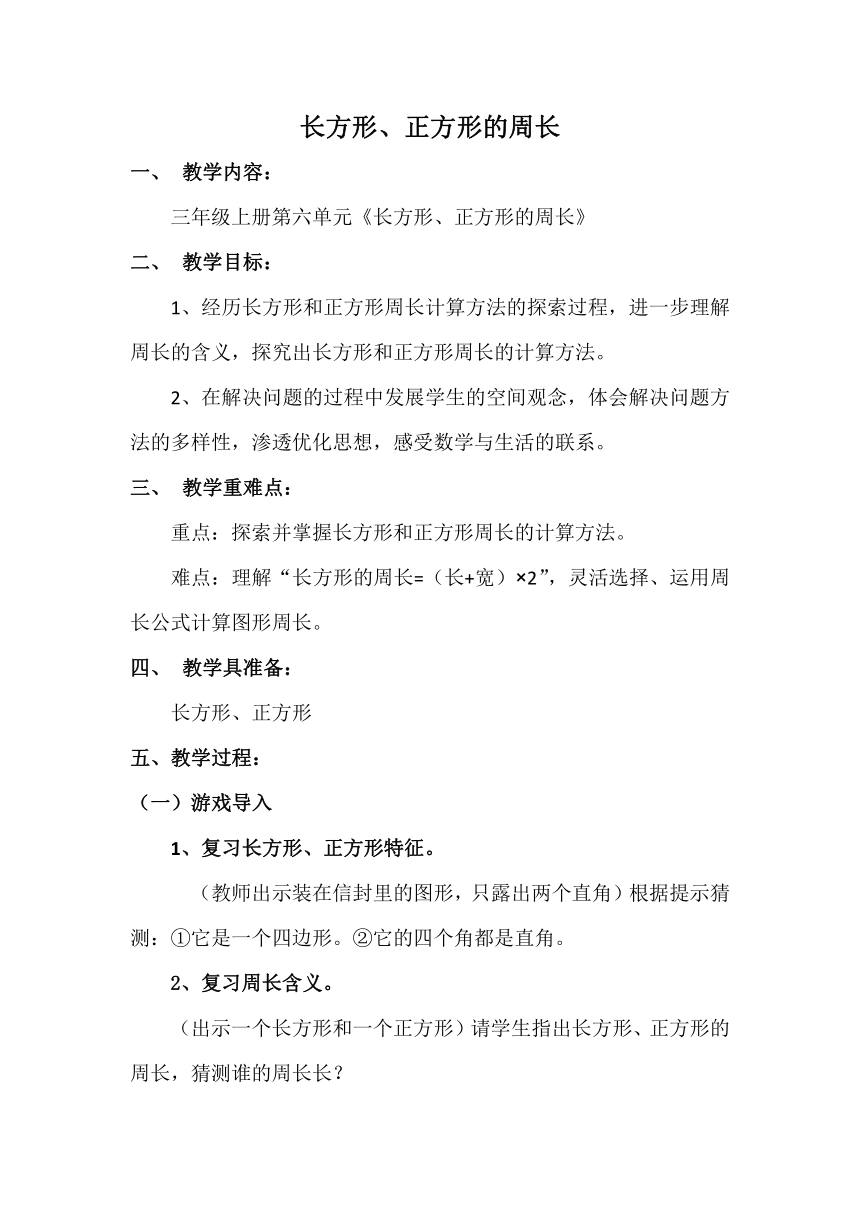 长方形、正方形的周长

一、 教学内容：

三年级上册第六单元《长方形、正方形的周长》

二、 教学目标：

1、经历长方形和正方形周长计算方法的探索过程，进一步理解周长的含义，探究出长方形和正方形周长的计算方法。

2、在解决问题的过程中发展学生的空间观念，体会解决问题方法的多样性，渗透优化思想，感受数学与生活的联系。

三、 教学重难点：

重点：探索并掌握长方形和正方形周长的计算方法。

难点：理解“长方形的周长=（长+宽）×2”，灵活选择、运用周长公式计算图形周长。

四、 教学具准备：

长方形、正方形

五、教学过程：

（一）游戏导入

1、复习长方形、正方形特征。

（教师出示装在信封里的图形，只露出两个直角）根据提示猜测：①它是一个四边形。②它的四个角都是直角。

2、复习周长含义。

（出示一个长方形和一个正方形）请学生指出长方形、正方形的周长，猜测谁的周长长？